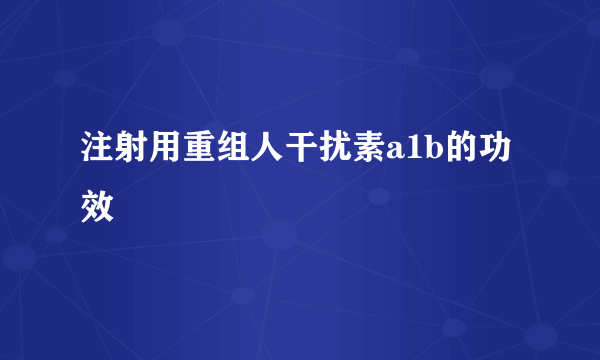 注射用重组人干扰素a1b的功效